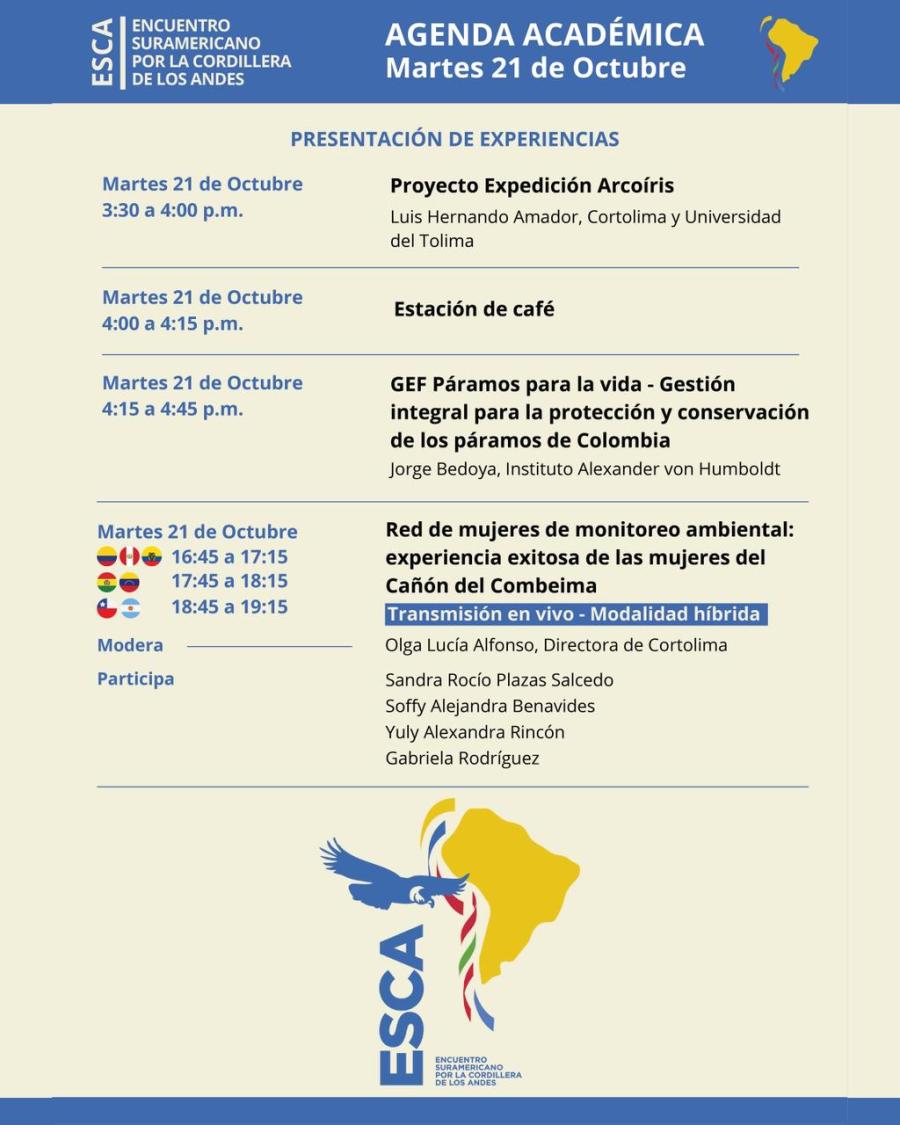 ESCA
ENCUENTRO SURAMERICANO POR LA CORDILLERA DE LOS ANDES

AGENDA ACADÉMICA
Martes 21 de Octubre

PRESENTACIÓN DE EXPERIENCIAS

Martes 21 de Octubre
3:30 a 4:00 p.m.

Proyecto Expedición Arcoíris
Luis Hernando Amador, Cortolima y Universidad del Tolima

Martes 21 de Octubre
4:00 a 4:15 p.m.

Estación de café

Martes 21 de Octubre
4:15 a 4:45 p.m.

GEF Páramos para la vida - Gestión integral para la protección y conservación de los páramos de Colombia
Jorge Bedoya, Instituto Alexander von Humboldt

Martes 21 de Octubre
16:45 a 17:15
17:45 a 18:15
18:45 a 19:15

Red de mujeres de monitoreo ambiental: experiencia exitosa de las mujeres del Cañón del Combeima
Transmisión en vivo - Modalidad híbrida

Modera
Olga Lucía Alfonso, Directora de Cortolima

Participa
Sandra Rocío Plazas Salcedo
Soffy Alejandra Benavides
Yuly Alexandra Rincón
Gabriela Rodríguez

ESCA
ENCUENTRO SURAMERICANO POR LA CORDILLERA DE LOS ANDES